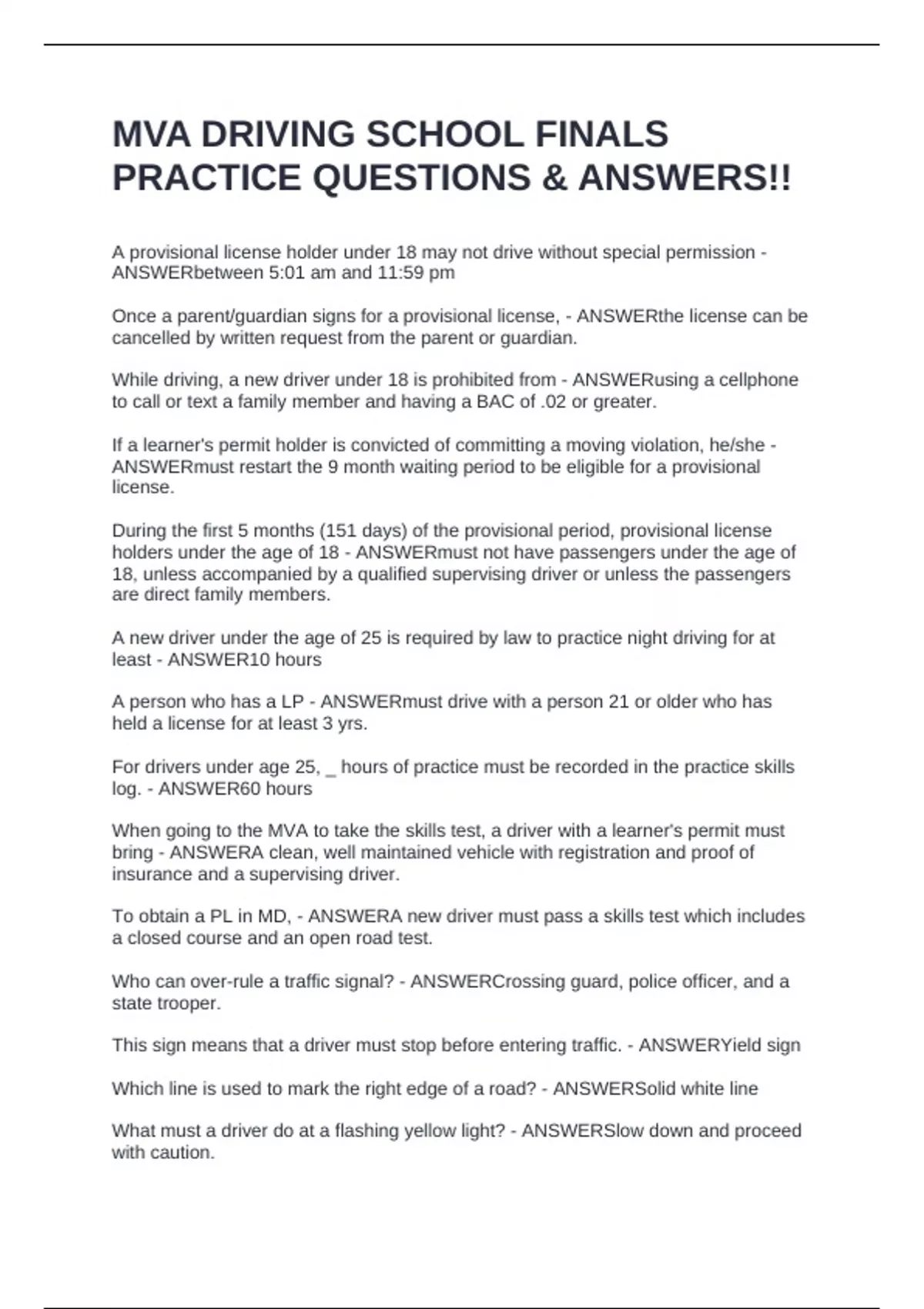 MVA DRIVING SCHOOL FINALS PRACTICE QUESTIONS & ANSWERS!!

A provisional license holder under 18 may not drive without special permission - ANSWERbetween 5:01 am and 11:59 pm

Once a parent/guardian signs for a provisional license, - ANSWERthe license can be cancelled by written request from the parent or guardian.

While driving, a new driver under 18 is prohibited from - ANSWERusing a cellphone to call or text a family member and having a BAC of .02 or greater.

If a learner's permit holder is convicted of committing a moving violation, he/she - ANSWERmust restart the 9 month waiting period to be eligible for a provisional license.

During the first 5 months (151 days) of the provisional period, provisional license holders under the age of 18 - ANSWERmust not have passengers under the age of 18, unless accompanied by a qualified supervising driver or unless the passengers are direct family members.

A new driver under the age of 25 is required by law to practice night driving for at least - ANSWER10 hours

A person who has a LP - ANSWERmust drive with a person 21 or older who has held a license for at least 3 yrs.

For drivers under age 25, _ hours of practice must be recorded in the practice skills log. - ANSWER60 hours

When going to the MVA to take the skills test, a driver with a learner's permit must bring - ANSWERA clean, well maintained vehicle with registration and proof of insurance and a supervising driver.

To obtain a PL in MD, - ANSWERA new driver must pass a skills test which includes a closed course and an open road test.

Who can over-rule a traffic signal? - ANSWERCrossing guard, police officer, and a state trooper.

This sign means that a driver must stop before entering traffic. - ANSWERYield sign

Which line is used to mark the right edge of a road? - ANSWERSolid white line

What must a driver do at a flashing yellow light? - ANSWERSlow down and proceed with caution.